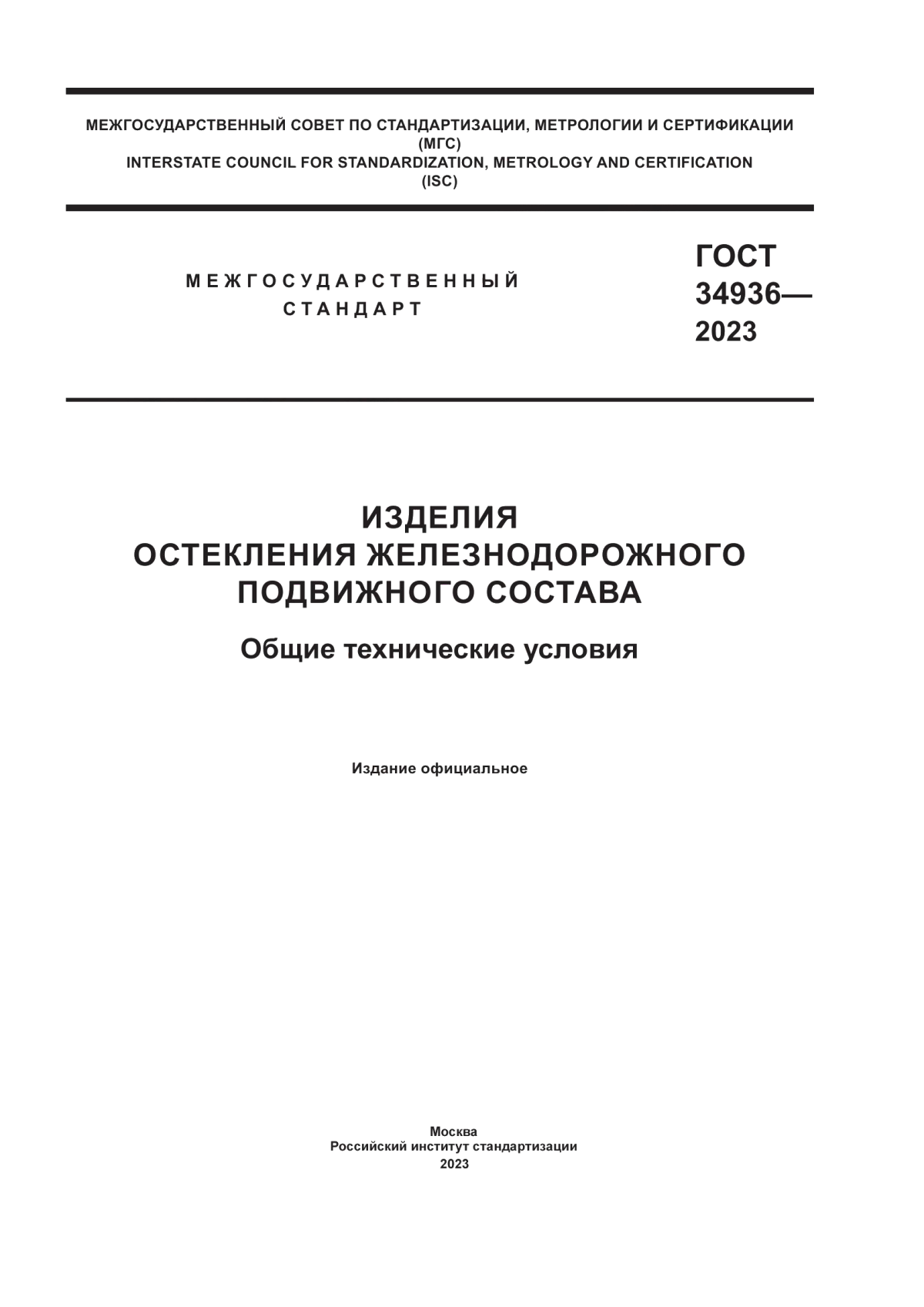 МЕЖГОСУДАРСТВЕННЫЙ СОВЕТ ПО СТАНДАРТИЗАЦИИ, МЕТРОЛОГИИ И СЕРТИФИКАЦИИ
(МГС)
INTERSTATE COUNCIL FOR STANDARDIZATION, METROLOGY AND CERTIFICATION
(ISC)

МЕЖГОСУДАРСТВЕННЫЙ
СТАНДАРТ

ГОСТ
34936—
2023

ИЗДЕЛИЯ
ОСТЕКЛЕНИЯ ЖЕЛЕЗНОДОРОЖНОГО
ПОДВИЖНОГО СОСТАВА

Общие технические условия

Издание официальное

Москва
Российский институт стандартизации
2023